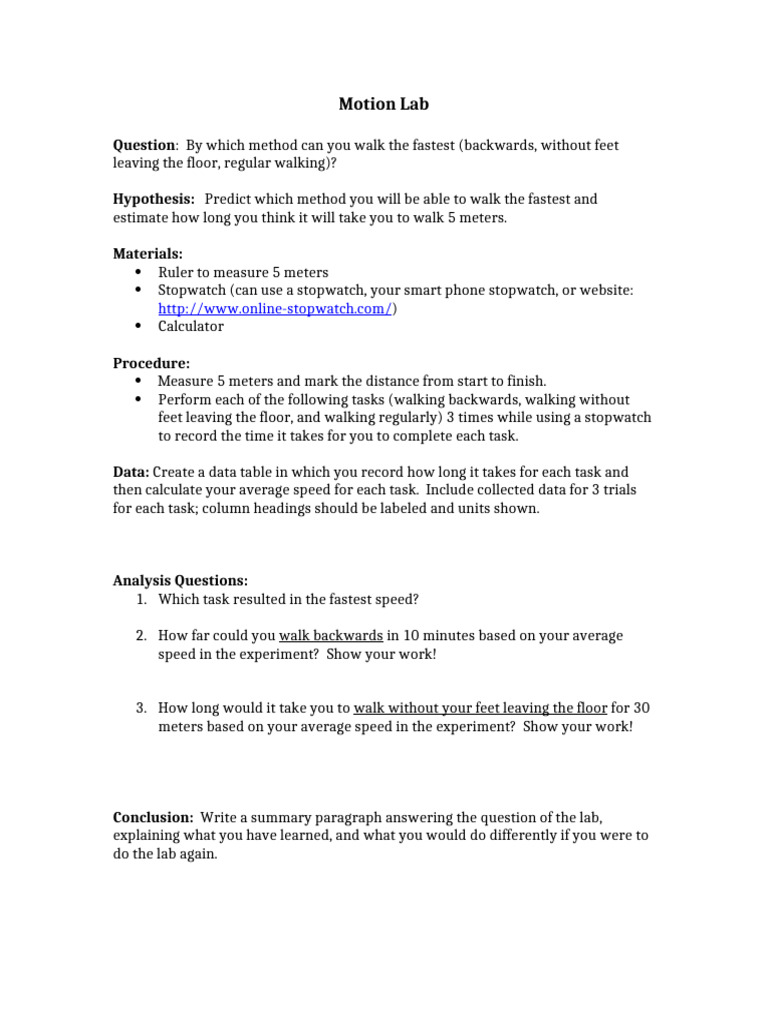 Motion Lab

Question: By which method can you walk the fastest (backwards, without feet leaving the floor, regular walking)?

Hypothesis: Predict which method you will be able to walk the fastest and estimate how long you think it will take you to walk 5 meters.

Materials:
• Ruler to measure 5 meters
• Stopwatch (can use a stopwatch, your smart phone stopwatch, or website: http://www.online-stopwatch.com/)
• Calculator

Procedure:
• Measure 5 meters and mark the distance from start to finish.
• Perform each of the following tasks (walking backwards, walking without feet leaving the floor, and walking regularly) 3 times while using a stopwatch to record the time it takes for you to complete each task.

Data: Create a data table in which you record how long it takes for each task and then calculate your average speed for each task. Include collected data for 3 trials for each task; column headings should be labeled and units shown.

Analysis Questions:
1. Which task resulted in the fastest speed?

2. How far could you walk backwards in 10 minutes based on your average speed in the experiment? Show your work!

3. How long would it take you to walk without your feet leaving the floor for 30 meters based on your average speed in the experiment? Show your work!

Conclusion: Write a summary paragraph answering the question of the lab, explaining what you have learned, and what you would do differently if you were to do the lab again.